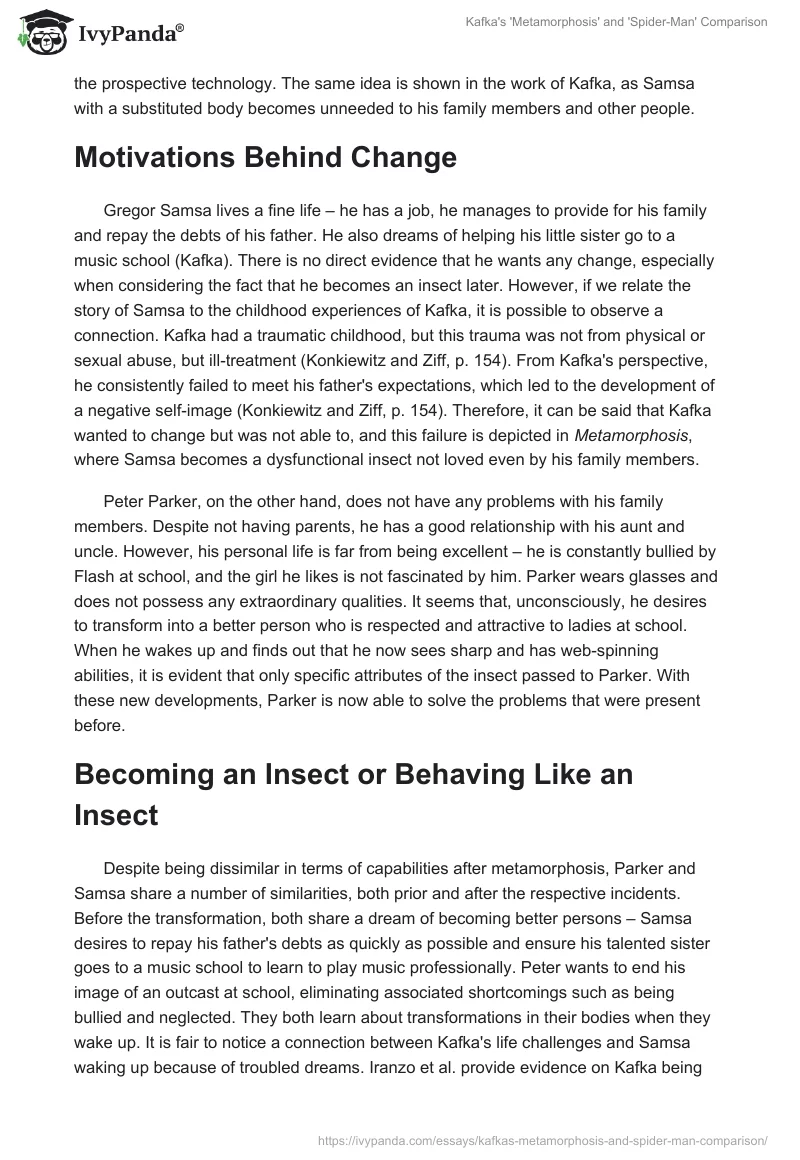 IvyPanda®

Kafka's 'Metamorphosis' and 'Spider-Man' Comparison

the prospective technology. The same idea is shown in the work of Kafka, as Samsa with a substituted body becomes unneeded to his family members and other people.

Motivations Behind Change

Gregor Samsa lives a fine life – he has a job, he manages to provide for his family and repay the debts of his father. He also dreams of helping his little sister go to a music school (Kafka). There is no direct evidence that he wants any change, especially when considering the fact that he becomes an insect later. However, if we relate the story of Samsa to the childhood experiences of Kafka, it is possible to observe a connection. Kafka had a traumatic childhood, but this trauma was not from physical or sexual abuse, but ill-treatment (Konkiewitz and Ziff, p. 154). From Kafka's perspective, he consistently failed to meet his father's expectations, which led to the development of a negative self-image (Konkiewitz and Ziff, p. 154). Therefore, it can be said that Kafka wanted to change but was not able to, and this failure is depicted in Metamorphosis, where Samsa becomes a dysfunctional insect not loved even by his family members.

Peter Parker, on the other hand, does not have any problems with his family members. Despite not having parents, he has a good relationship with his aunt and uncle. However, his personal life is far from being excellent – he is constantly bullied by Flash at school, and the girl he likes is not fascinated by him. Parker wears glasses and does not possess any extraordinary qualities. It seems that, unconsciously, he desires to transform into a better person who is respected and attractive to ladies at school. When he wakes up and finds out that he now sees sharp and has web-spinning abilities, it is evident that only specific attributes of the insect passed to Parker. With these new developments, Parker is now able to solve the problems that were present before.

Becoming an Insect or Behaving Like an Insect

Despite being dissimilar in terms of capabilities after metamorphosis, Parker and Samsa share a number of similarities, both prior and after the respective incidents. Before the transformation, both share a dream of becoming better persons – Samsa desires to repay his father's debts as quickly as possible and ensure his talented sister goes to a music school to learn to play music professionally. Peter wants to end his image of an outcast at school, eliminating associated shortcomings such as being bullied and neglected. They both learn about transformations in their bodies when they wake up. It is fair to notice a connection between Kafka's life challenges and Samsa waking up because of troubled dreams. Iranzo et al. provide evidence on Kafka being

https://ivypanda.com/essays/kafkas-metamorphosis-and-spider-man-comparison/